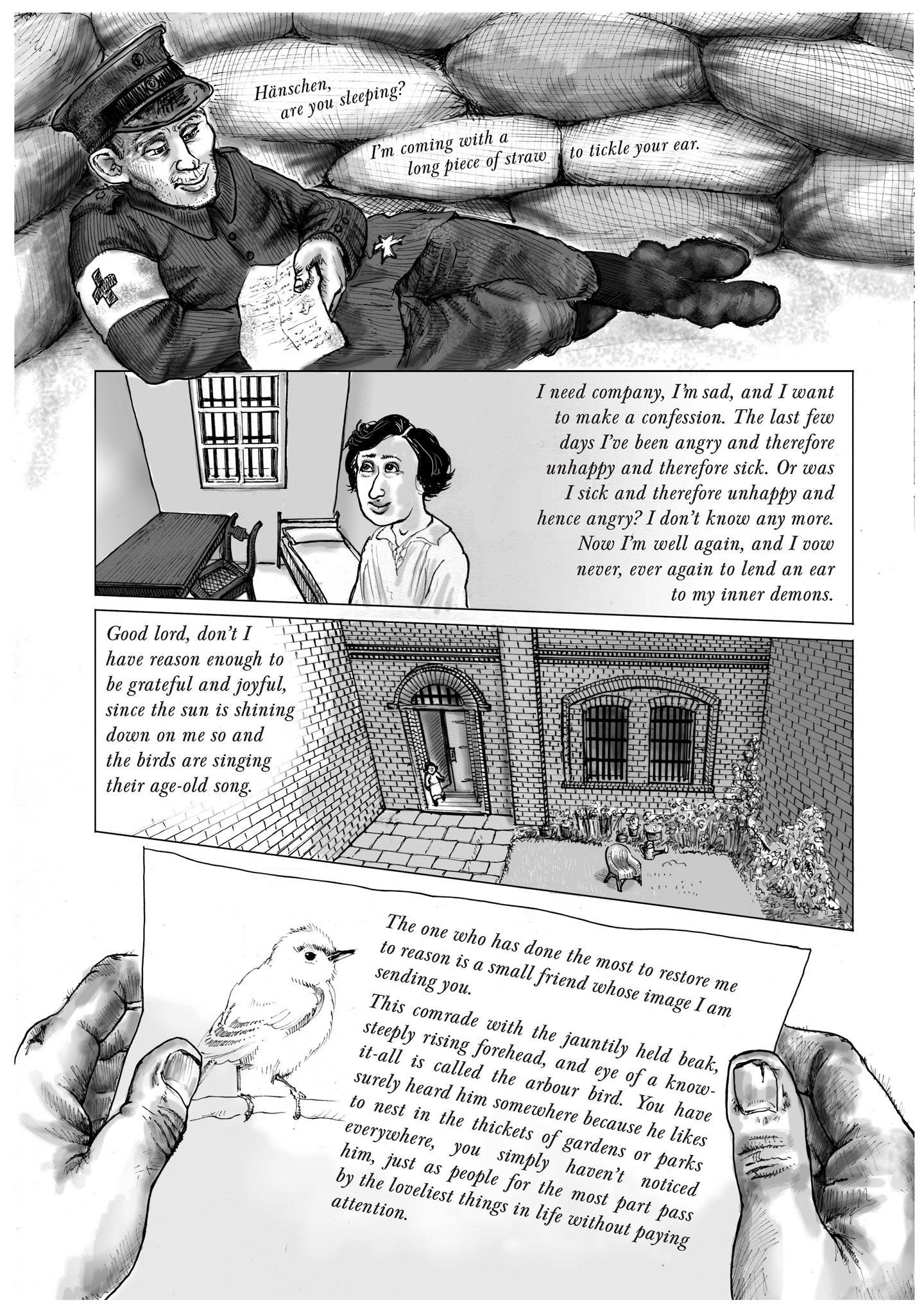 Hänschen, are you sleeping?

I'm coming with a long piece of straw to tickle your ear.

I need company, I'm sad, and I want to make a confession. The last few days I've been angry and therefore unhappy and therefore sick. Or was I sick and therefore unhappy and hence angry? I don't know any more. Now I'm well again, and I vow never, ever again to lend an ear to my inner demons.

Good lord, don't I have reason enough to be grateful and joyful, since the sun is shining down on me so and the birds are singing their age-old song.

The one who has done the most to restore me to reason is a small friend whose image I am sending you.

This comrade with the jauntily held beak, steeply rising forehead, and eye of a know-it-all is called the arbour bird. You have surely heard him somewhere because he likes to nest in the thickets of gardens or parks everywhere, you simply haven't noticed him, just as people for the most part pass by the loveliest things in life without paying attention.